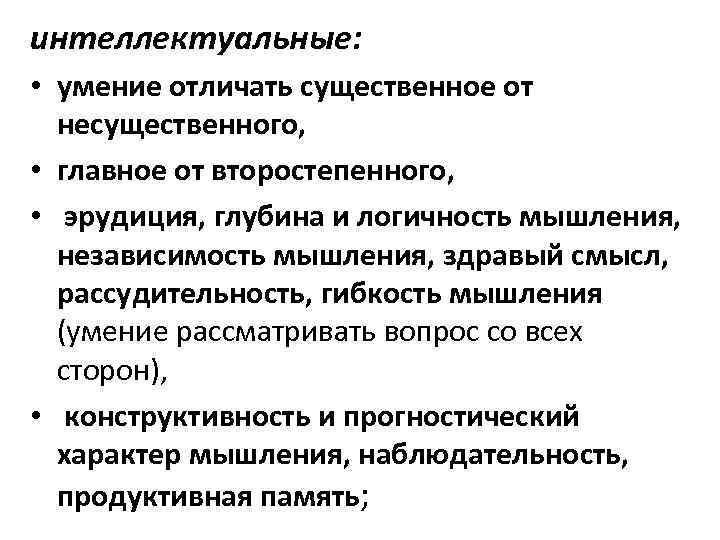 интеллектуальные:

• умение отличать существенное от несущественного,

• главное от второстепенного,

• эрудиция, глубина и логичность мышления, независимость мышления, здравый смысл, рассудительность, гибкость мышления (умение рассматривать вопрос со всех сторон),

• конструктивность и прогностический характер мышления, наблюдательность, продуктивная память;